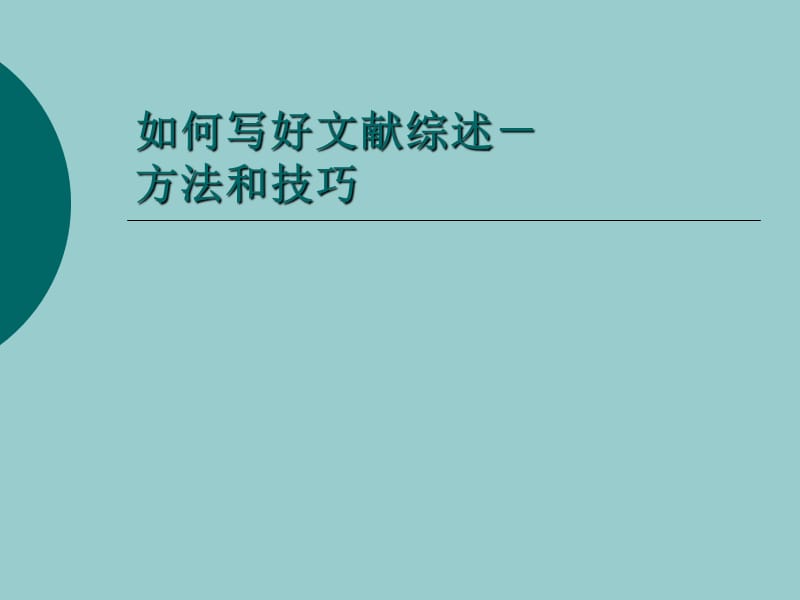 如何写好文献综述－
方法和技巧